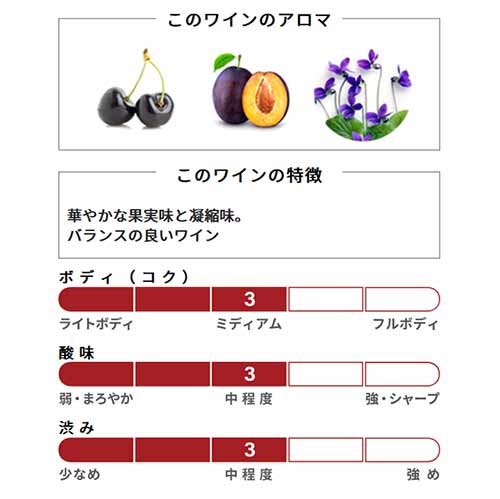 このワインのアロマ

このワインの特徴

華やかな果実味と凝縮味。
バランスの良いワイン

ボディ（コク）

3

ライトボディ　ミディアム　フルボディ

酸味

3

弱・まろやか　中程度　強・シャープ

渋み

3

少なめ　中程度　強め